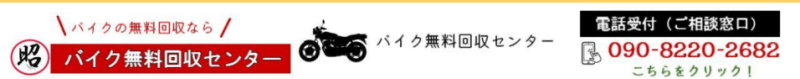 バイクの無料回収なら

昭 バイク無料回収センター

バイク無料回収センター

電話受付（ご相談窓口）

090-8220-2682

こちらをクリック！